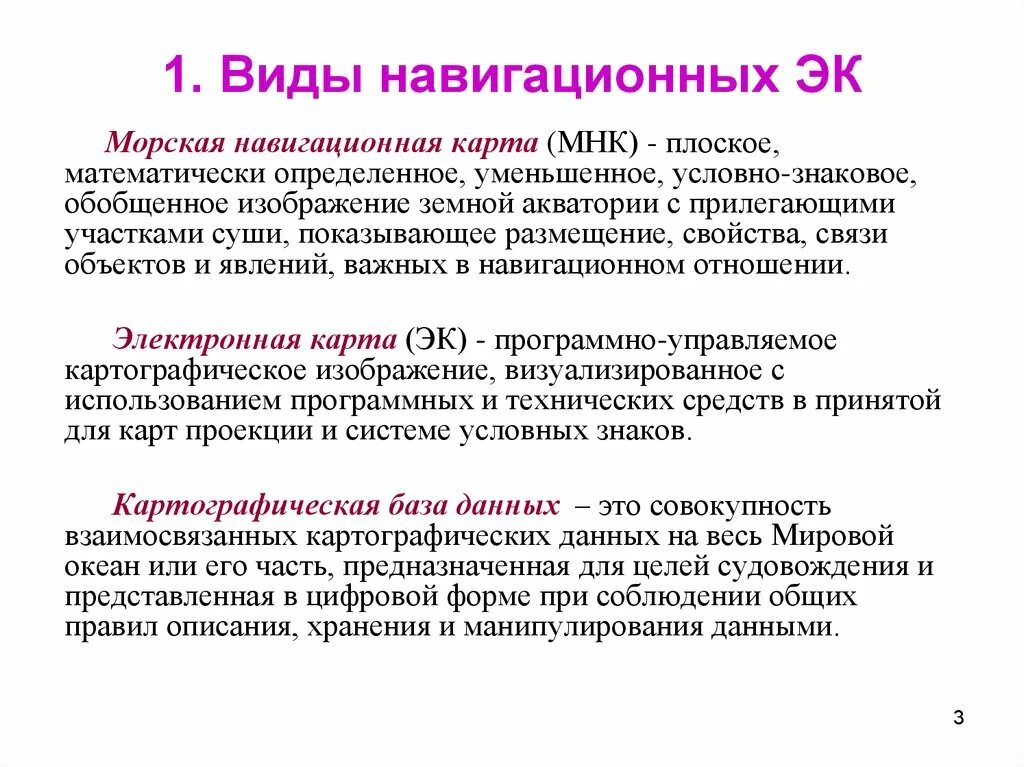 1. Виды навигационных ЭК

Морская навигационная карта (МНК) - плоское, математически определенное, уменьшенное, условно-знаковое, обобщенное изображение земной акватории с прилегающими участками суши, показывающее размещение, свойства, связи объектов и явлений, важных в навигационном отношении.

Электронная карта (ЭК) - программно-управляемое картографическое изображение, визуализированное с использованием программных и технических средств в принятой для карт проекции и системе условных знаков.

Картографическая база данных – это совокупность взаимосвязанных картографических данных на весь Мировой океан или его часть, предназначенная для целей судовождения и представленная в цифровой форме при соблюдении общих правил описания, хранения и манипулирования данными.

3